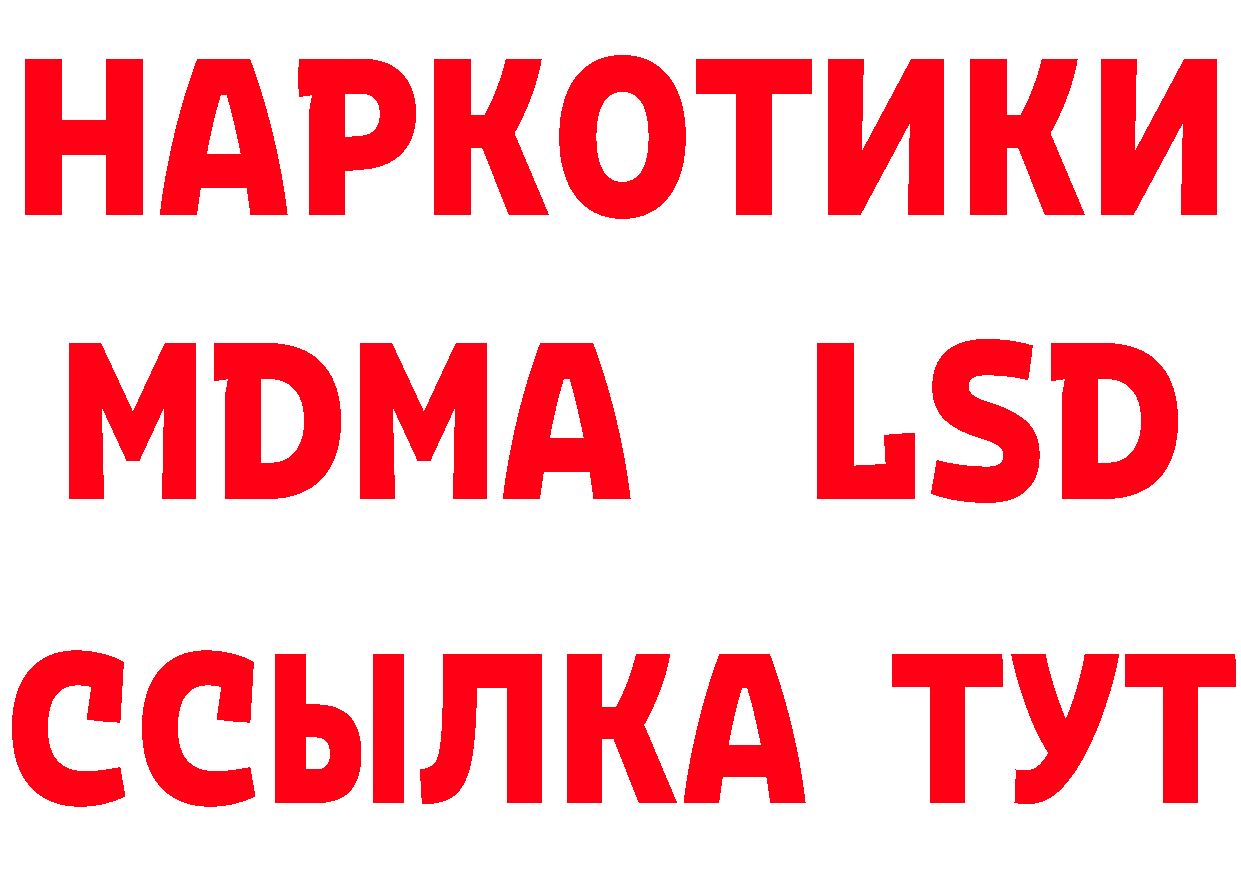 НАРКОТИКИ
MDMA LSD
ССЫЛКА ТУТ